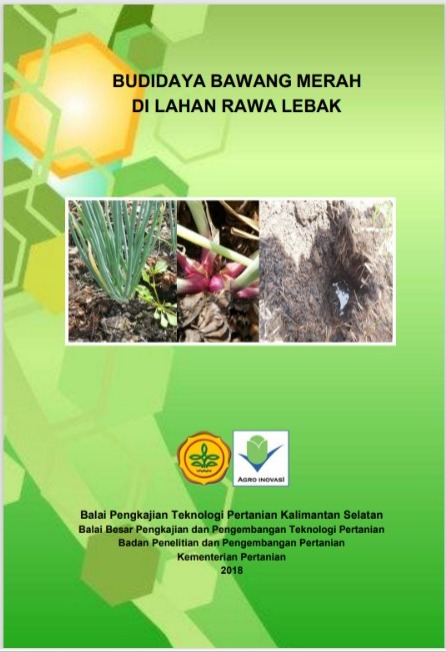 BUDIDAYA BAWANG MERAH
DI LAHAN RAWA LEBAK

AGRO INOVASI

Balai Pengkajian Teknologi Pertanian Kalimantan Selatan
Balai Besar Pengkajian dan Pengembangan Teknologi Pertanian
Badan Penelitian dan Pengembangan Pertanian
Kementerian Pertanian
2018